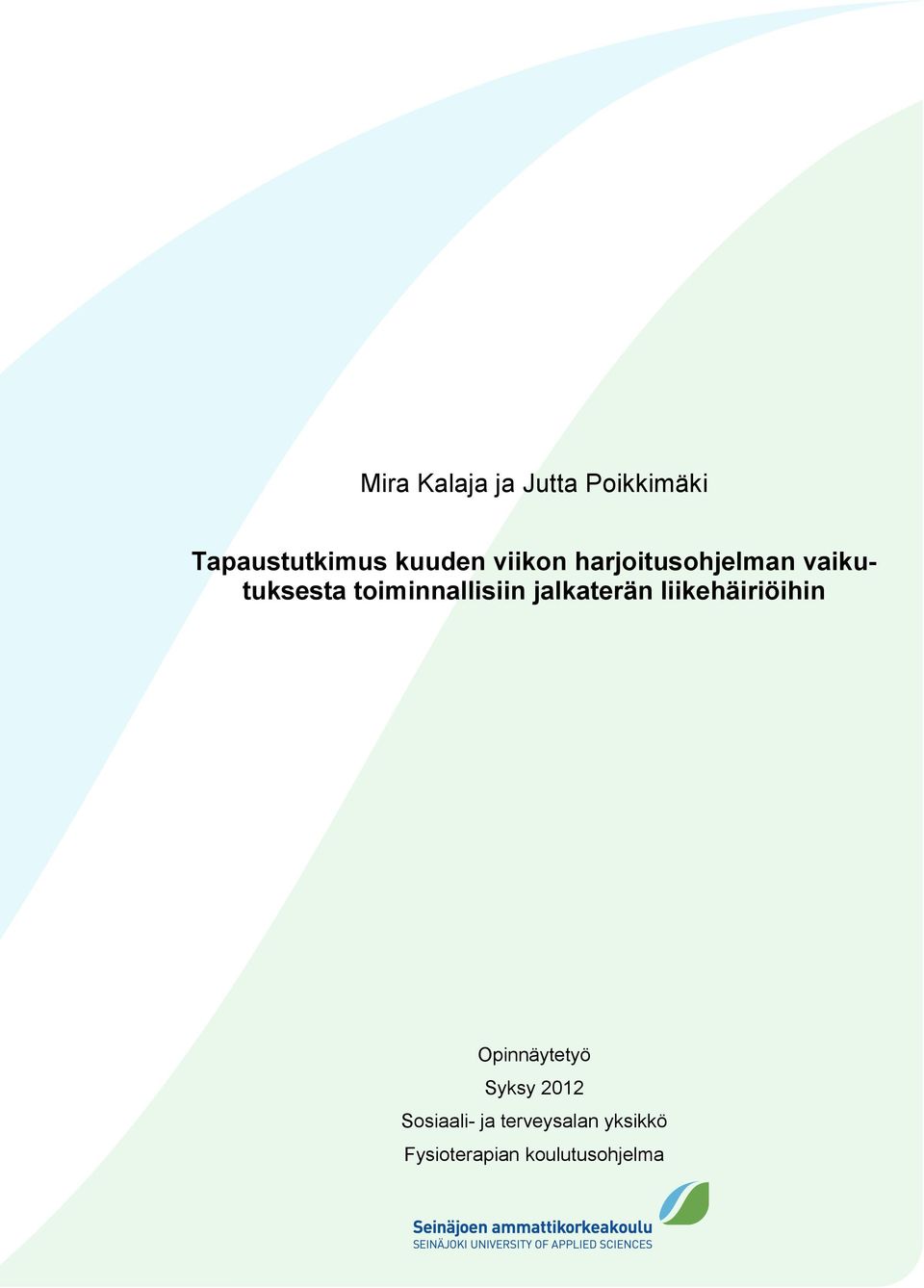 Mira Kalaja ja Jutta Poikkimäki

Tapaustutkimus kuuden viikon harjoitusohjelman vaikutuksesta toiminnallisiin jalkaterän liikehäiriöihin

Opinnäytetyö
Syksy 2012
Sosiaali- ja terveysalan yksikkö
Fysioterapian koulutusohjelma

Seinäjoen ammattikorkeakoulu
SEINÄJOKI UNIVERSITY OF APPLIED SCIENCES